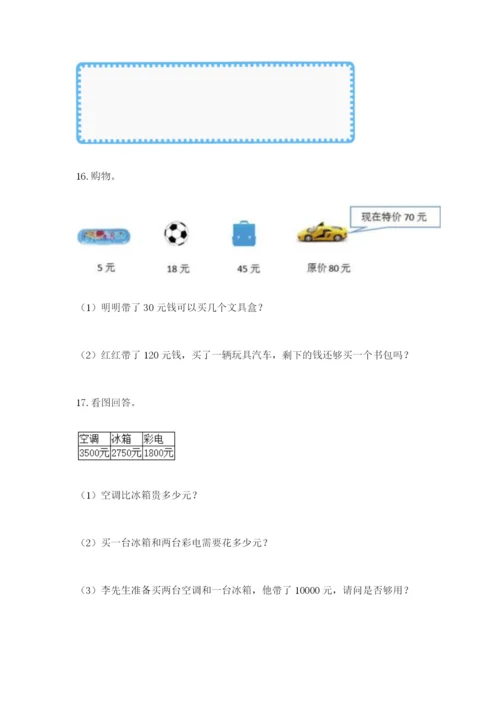 16.购物。

现在特价70元

5元

18元

45元

原价80元

（1）明明带了30元钱可以买几个文具盒？

（2）红红带了120元钱，买了一辆玩具汽车，剩下的钱还够买一个书包吗？

17.看图回答。

| 空调 | 冰箱 | 彩电 |
|---|---|---|
| 3500元 | 2750元 | 1800元 |

（1）空调比冰箱贵多少元？

（2）买一台冰箱和两台彩电需要花多少元？

（3）李先生准备买两台空调和一台冰箱，他带了10000元，请问是否够用？